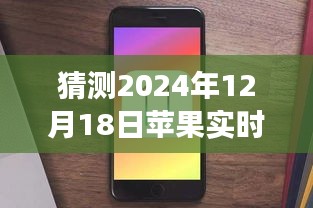 猜测2024年12月18日苹果实时